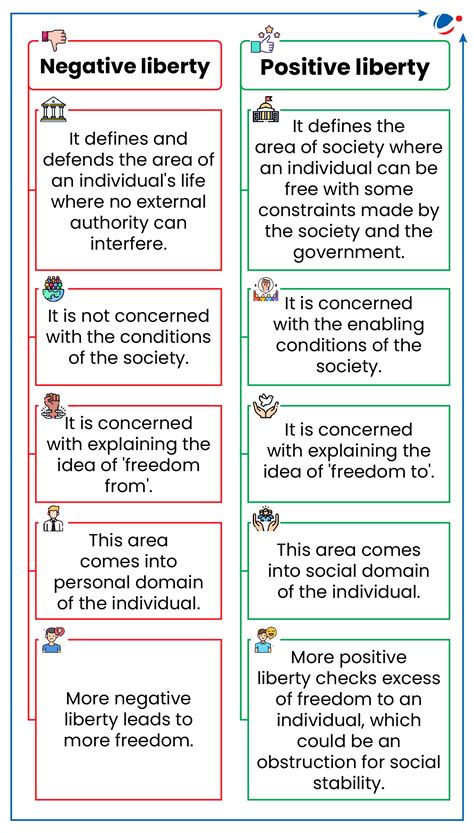 Negative liberty

It defines and defends the area of an individual's life where no external authority can interfere.

It is not concerned with the conditions of the society.

It is concerned with explaining the idea of 'freedom from'.

This area comes into personal domain of the individual.

More negative liberty leads to more freedom.

Positive liberty

It defines the area of society where an individual can be free with some constraints made by the society and the government.

It is concerned with the enabling conditions of the society.

It is concerned with explaining the idea of 'freedom to'.

This area comes into social domain of the individual.

More positive liberty checks excess of freedom to an individual, which could be an obstruction for social stability.